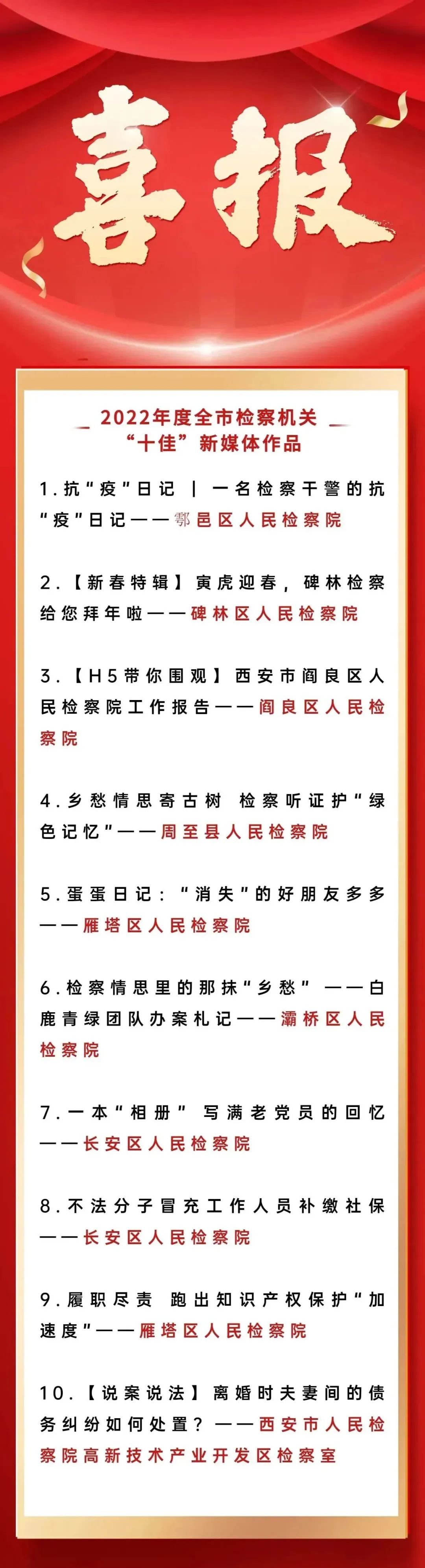 喜报

2022年度全市检察机关
“十佳”新媒体作品

1.抗“疫”日记 | 一名检察干警的抗“疫”日记——鄠邑区人民检察院

2.【新春特辑】寅虎迎春，碑林检察给您拜年啦——碑林区人民检察院

3.【H5带你围观】西安市阎良区人民检察院工作报告——阎良区人民检察院

4.乡愁情思寄古树 检察听证护“绿色记忆”——周至县人民检察院

5.蛋蛋日记：“消失”的好朋友多多——雁塔区人民检察院

6.检察情思里的那抹“乡愁” ——白鹿青绿团队办案札记——灞桥区人民检察院

7.一本“相册” 写满老党员的回忆——长安区人民检察院

8.不法分子冒充工作人员补缴社保——长安区人民检察院

9.履职尽责 跑出知识产权保护“加速度”——雁塔区人民检察院

10.【说案说法】离婚时夫妻间的债务纠纷如何处置？——西安市人民检察院高新技术产业开发区检察室